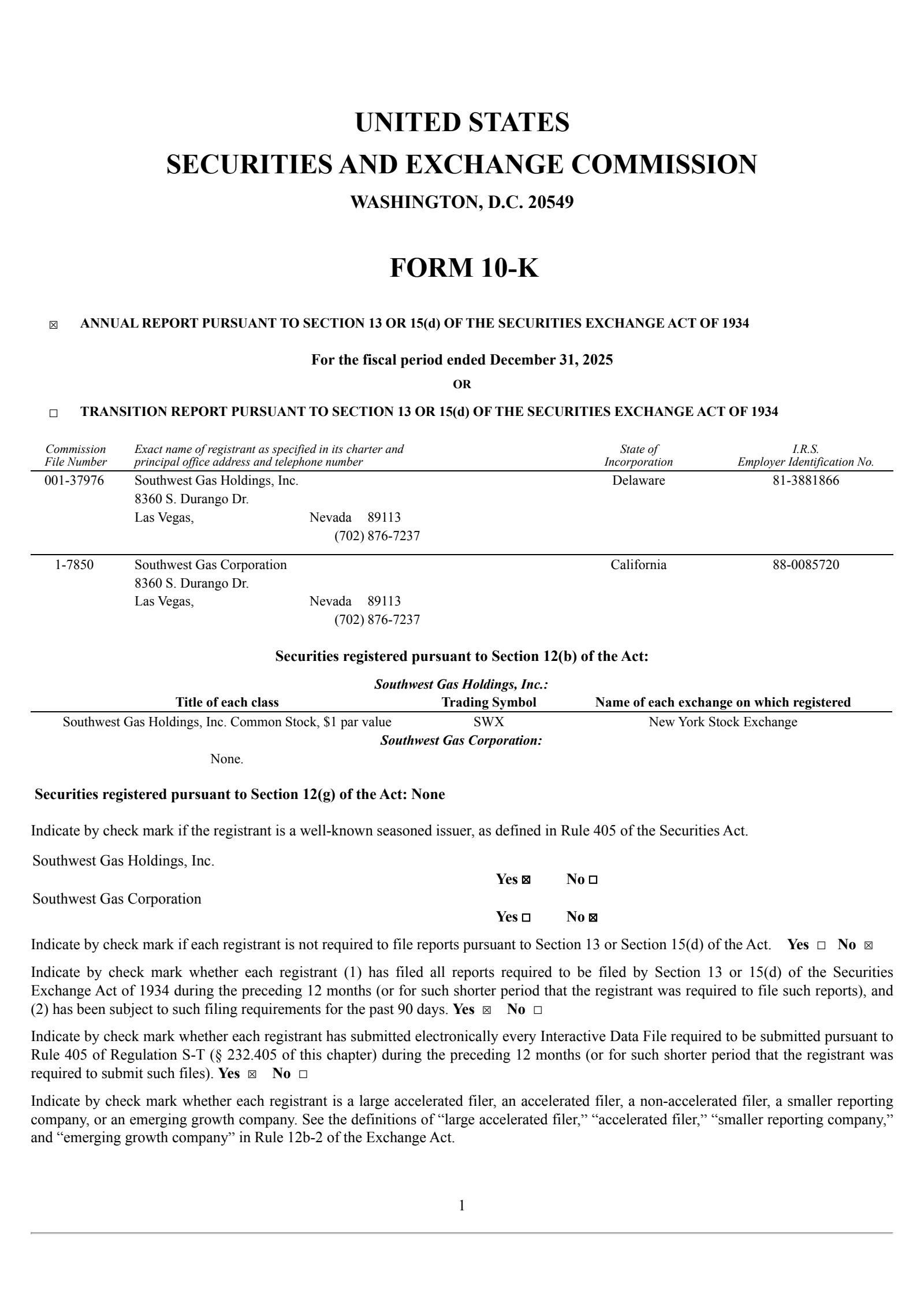 UNITED STATES
SECURITIES AND EXCHANGE COMMISSION
WASHINGTON, D.C. 20549

FORM 10-K

☒ ANNUAL REPORT PURSUANT TO SECTION 13 OR 15(d) OF THE SECURITIES EXCHANGE ACT OF 1934

For the fiscal period ended December 31, 2025

OR

☐ TRANSITION REPORT PURSUANT TO SECTION 13 OR 15(d) OF THE SECURITIES EXCHANGE ACT OF 1934

| Commission File Number | Exact name of registrant as specified in its charter and principal office address and telephone number | State of Incorporation | I.R.S. Employer Identification No. |
|---|---|---|---|
| 001-37976 | Southwest Gas Holdings, Inc. 8360 S. Durango Dr. Las Vegas, Nevada 89113 (702) 876-7237 | Delaware | 81-3881866 |
| 1-7850 | Southwest Gas Corporation 8360 S. Durango Dr. Las Vegas, Nevada 89113 (702) 876-7237 | California | 88-0085720 |

Securities registered pursuant to Section 12(b) of the Act:

Southwest Gas Holdings, Inc.:

| Title of each class | Trading Symbol | Name of each exchange on which registered |
|---|---|---|
| Southwest Gas Holdings, Inc. Common Stock, $1 par value | SWX | New York Stock Exchange |

Southwest Gas Corporation:

None.

Securities registered pursuant to Section 12(g) of the Act: None

Indicate by check mark if the registrant is a well-known seasoned issuer, as defined in Rule 405 of the Securities Act.

Southwest Gas Holdings, Inc. Yes ☒ No ☐

Southwest Gas Corporation Yes ☐ No ☒

Indicate by check mark if each registrant is not required to file reports pursuant to Section 13 or Section 15(d) of the Act. Yes ☐ No ☒

Indicate by check mark whether each registrant (1) has filed all reports required to be filed by Section 13 or 15(d) of the Securities Exchange Act of 1934 during the preceding 12 months (or for such shorter period that the registrant was required to file such reports), and (2) has been subject to such filing requirements for the past 90 days. Yes ☒ No ☐

Indicate by check mark whether each registrant has submitted electronically every Interactive Data File required to be submitted pursuant to Rule 405 of Regulation S-T (§ 232.405 of this chapter) during the preceding 12 months (or for such shorter period that the registrant was required to submit such files). Yes ☒ No ☐

Indicate by check mark whether each registrant is a large accelerated filer, an accelerated filer, a non-accelerated filer, a smaller reporting company, or an emerging growth company. See the definitions of “large accelerated filer,” “accelerated filer,” “smaller reporting company,” and “emerging growth company” in Rule 12b-2 of the Exchange Act.

1